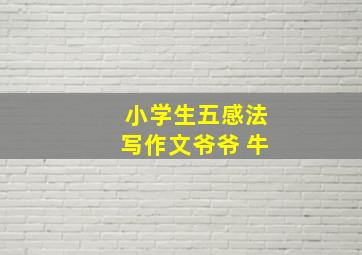 小学生五感法
写作文爷爷 牛